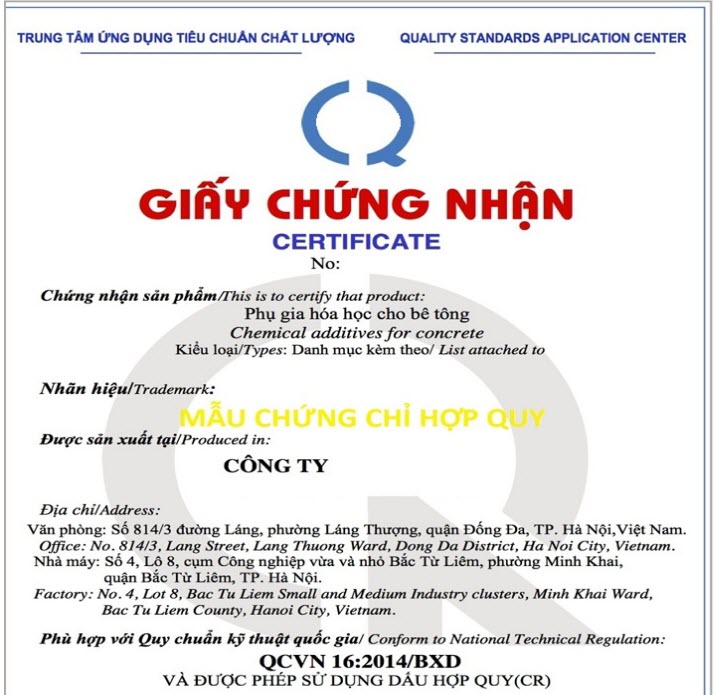 TRUNG TÂM ỨNG DỤNG TIÊU CHUẨN CHẤT LƯỢNG

QUALITY STANDARDS APPLICATION CENTER

GIẤY CHỨNG NHẬN
CERTIFICATE
No:

Chứng nhận sản phẩm/This is to certify that product:
Phụ gia hóa học cho bê tông
Chemical additives for concrete
Kiểu loại/Types: Danh mục kèm theo/ List attached to

Nhãn hiệu/Trademark:
MẪU CHỨNG CHỈ HỢP QUY
Được sản xuất tại/Produced in:
CÔNG TY

Địa chỉ/Address:
Văn phòng: Số 814/3 đường Láng, phường Láng Thượng, quận Đống Đa, TP. Hà Nội,Việt Nam.
Office: No. 814/3, Lang Street, Lang Thuong Ward, Dong Da District, Ha Noi City, Vietnam.
Nhà máy: Số 4, Lô 8, cụm Công nghiệp vừa và nhỏ Bắc Từ Liêm, phường Minh Khai, quận Bắc Từ Liêm, TP. Hà Nội.
Factory: No. 4, Lot 8, Bac Tu Liem Small and Medium Industry clusters, Minh Khai Ward, Bac Tu Liem County, Hanoi City, Vietnam.

Phù hợp với Quy chuẩn kỹ thuật quốc gia/ Conform to National Technical Regulation:
QCVN 16:2014/BXD
VÀ ĐƯỢC PHÉP SỬ DỤNG DẤU HỢP QUY(CR)